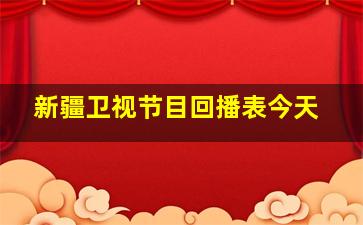 新疆卫视节目回播表今天